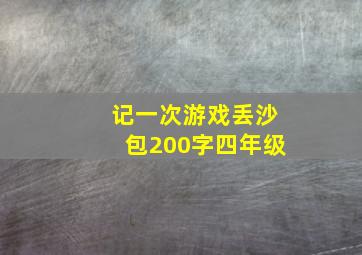 记一次游戏丢沙包200字四年级